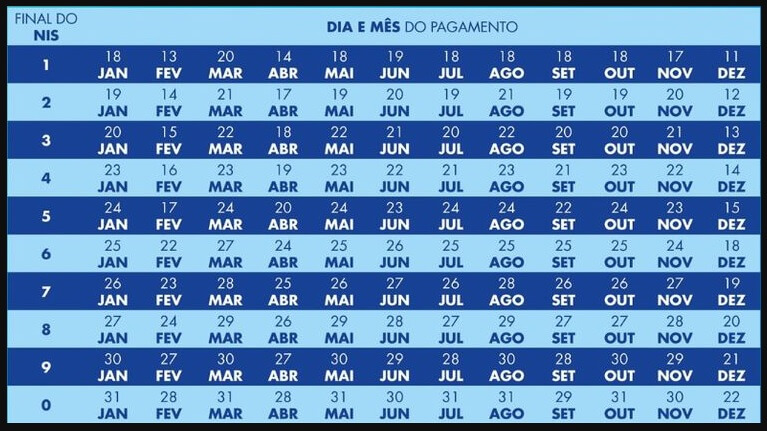 | FINAL DO NIS | DIA E MÊS DO PAGAMENTO | | | | | | | | | | | |
|---|---|---|---|---|---|---|---|---|---|---|---|---|
| 1 | 18 JAN | 13 FEV | 20 MAR | 14 ABR | 18 MAI | 19 JUN | 18 JUL | 18 AGO | 18 SET | 18 OUT | 17 NOV | 11 DEZ |
| 2 | 19 JAN | 14 FEV | 21 MAR | 17 ABR | 19 MAI | 20 JUN | 19 JUL | 21 AGO | 19 SET | 19 OUT | 20 NOV | 12 DEZ |
| 3 | 20 JAN | 15 FEV | 22 MAR | 18 ABR | 22 MAI | 21 JUN | 20 JUL | 22 AGO | 20 SET | 20 OUT | 21 NOV | 13 DEZ |
| 4 | 23 JAN | 16 FEV | 23 MAR | 19 ABR | 23 MAI | 22 JUN | 21 JUL | 23 AGO | 21 SET | 23 OUT | 22 NOV | 14 DEZ |
| 5 | 24 JAN | 17 FEV | 24 MAR | 20 ABR | 24 MAI | 23 JUN | 24 JUL | 24 AGO | 22 SET | 24 OUT | 23 NOV | 15 DEZ |
| 6 | 25 JAN | 22 FEV | 27 MAR | 24 ABR | 25 MAI | 26 JUN | 25 JUL | 25 AGO | 25 SET | 25 OUT | 24 NOV | 18 DEZ |
| 7 | 26 JAN | 23 FEV | 28 MAR | 25 ABR | 26 MAI | 27 JUN | 26 JUL | 28 AGO | 26 SET | 26 OUT | 27 NOV | 19 DEZ |
| 8 | 27 JAN | 24 FEV | 29 MAR | 26 ABR | 29 MAI | 28 JUN | 27 JUL | 29 AGO | 27 SET | 27 OUT | 28 NOV | 20 DEZ |
| 9 | 30 JAN | 27 FEV | 30 MAR | 27 ABR | 30 MAI | 29 JUN | 28 JUL | 30 AGO | 28 SET | 30 OUT | 29 NOV | 21 DEZ |
| 0 | 31 JAN | 28 FEV | 31 MAR | 28 ABR | 31 MAI | 30 JUN | 31 JUL | 31 AGO | 29 SET | 31 OUT | 30 NOV | 22 DEZ |